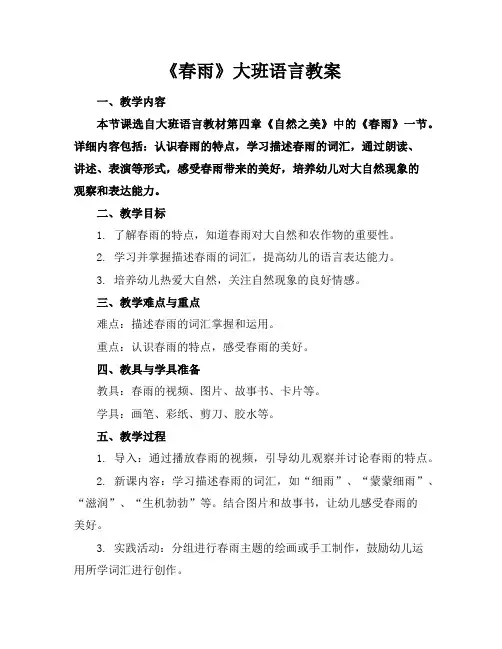 《春雨》大班语言教案

一、教学内容

本节课选自大班语言教材第四章《自然之美》中的《春雨》一节。详细内容包括：认识春雨的特点，学习描述春雨的词汇，通过朗读、讲述、表演等形式，感受春雨带来的美好，培养幼儿对大自然现象的观察和表达能力。

二、教学目标

1. 了解春雨的特点，知道春雨对大自然和农作物的重要性。

2. 学习并掌握描述春雨的词汇，提高幼儿的语言表达能力。

3. 培养幼儿热爱大自然，关注自然现象的良好情感。

三、教学难点与重点

难点：描述春雨的词汇掌握和运用。

重点：认识春雨的特点，感受春雨的美好。

四、教具与学具准备

教具：春雨的视频、图片、故事书、卡片等。

学具：画笔、彩纸、剪刀、胶水等。

五、教学过程

1. 导入：通过播放春雨的视频，引导幼儿观察并讨论春雨的特点。

2. 新课内容：学习描述春雨的词汇，如“细雨”、“蒙蒙细雨”、“滋润”、“生机勃勃”等。结合图片和故事书，让幼儿感受春雨的美好。

3. 实践活动：分组进行春雨主题的绘画或手工制作，鼓励幼儿运用所学词汇进行创作。